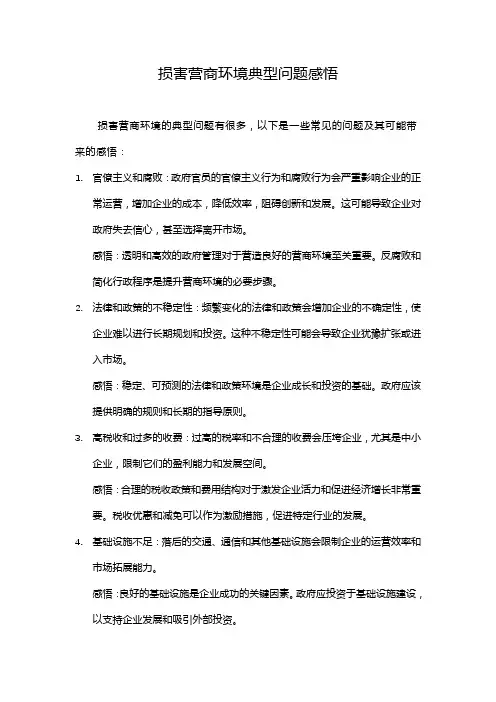 损害营商环境典型问题感悟

损害营商环境的典型问题有很多，以下是一些常见的问题及其可能带来的感悟：

1. 官僚主义和腐败：政府官员的官僚主义行为和腐败行为会严重影响企业的正常运营，增加企业的成本，降低效率，阻碍创新和发展。这可能导致企业对政府失去信心，甚至选择离开市场。

感悟：透明和高效的政府管理对于营造良好的营商环境至关重要。反腐败和简化行政程序是提升营商环境的必要步骤。

2. 法律和政策的不稳定性：频繁变化的法律和政策会增加企业的不确定性，使企业难以进行长期规划和投资。这种不稳定性可能会导致企业犹豫扩张或进入市场。

感悟：稳定、可预测的法律和政策环境是企业成长和投资的基础。政府应该提供明确的规则和长期的指导原则。

3. 高税收和过多的收费：过高的税率和不合理的收费会压垮企业，尤其是中小企业，限制它们的盈利能力和发展空间。

感悟：合理的税收政策和费用结构对于激发企业活力和促进经济增长非常重要。税收优惠和减免可以作为激励措施，促进特定行业的发展。

4. 基础设施不足：落后的交通、通信和其他基础设施会限制企业的运营效率和市场拓展能力。

感悟：良好的基础设施是企业成功的关键因素。政府应投资于基础设施建设，以支持企业发展和吸引外部投资。